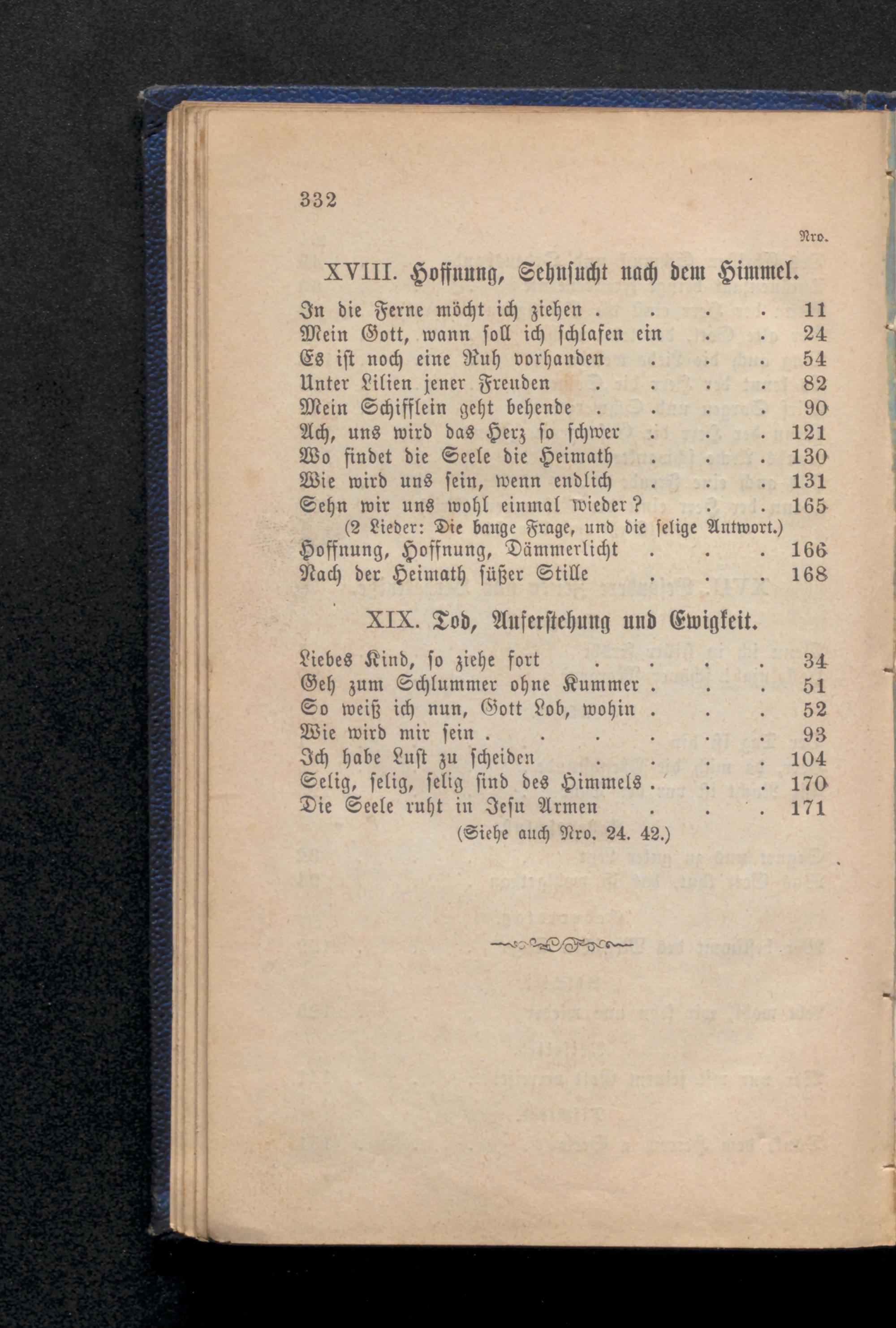 332

Nro.

XVIII. Hoffnung, Sehnsucht nach dem Himmel.

In die Ferne möcht ich ziehen 11
Mein Gott, wann soll ich schlafen ein 24
Es ist noch eine Ruh vorhanden 54
Unter Lilien jener Freuden 82
Mein Schifflein geht behende 90
Ach, uns wird das Herz so schwer 121
Wo findet die Seele die Heimath 130
Wie wird uns sein, wenn endlich 131
Sehn wir uns wohl einmal wieder? 165
(2 Lieder: Die bange Frage, und die selige Antwort.)
Hoffnung, Hoffnung, Dämmerlicht 166
Nach der Heimath süßer Stille 168

XIX. Tod, Auferstehung und Ewigkeit.

Liebes Kind, so ziehe fort 34
Geh zum Schlummer ohne Kummer 51
So weiß ich nun, Gott Lob, wohin 52
Wie wird mir sein 93
Ich habe Lust zu scheiden 104
Selig, selig, selig sind des Himmels 170
Die Seele ruht in Jesu Armen 171
(Siehe auch Nro. 24. 42.)